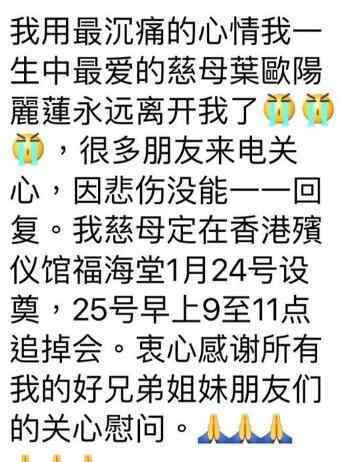 我用最沉痛的心情我一生中最爱的慈母葉歐陽麗蓮永远离开我了😭😭😭，很多朋友来电关心，因悲伤没能一一回复。我慈母定在香港殯仪馆福海堂1月24号设奠，25号早上9至11点追掉会。衷心感谢所有我的好兄弟姐妹朋友们的关心慰问。🙏🙏🙏